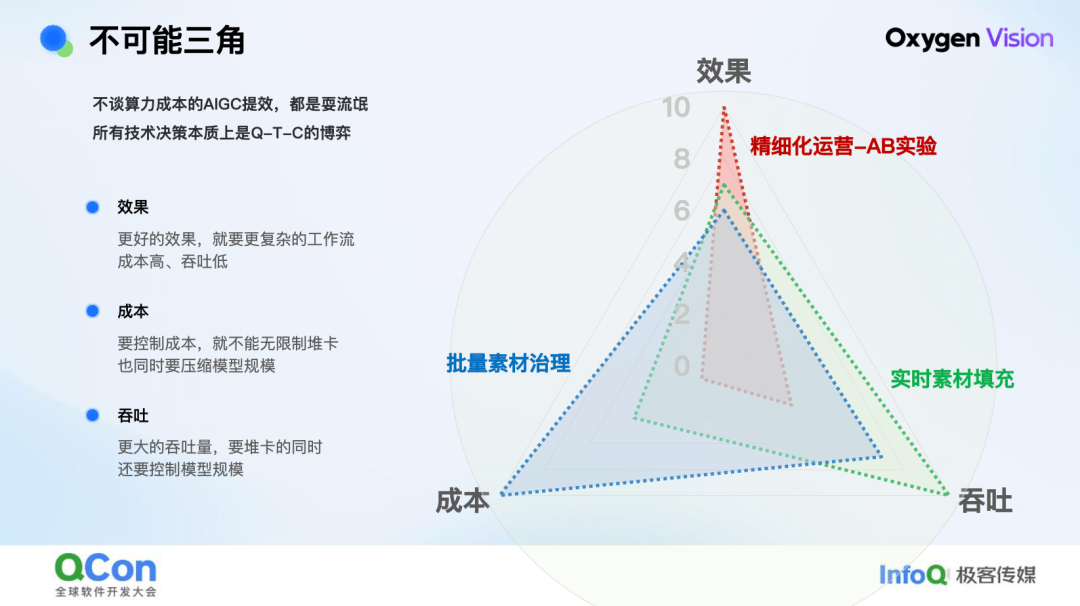 不可能三角

Oxygen Vision

不谈算力成本的AIGC提效，都是耍流氓
所有技术决策本质上是Q-T-C的博弈

• 效果
更好的效果，就要更复杂的工作流
成本高、吞吐低

• 成本
要控制成本，就不能无限制堆卡
也同时要压缩模型规模

• 吞吐
更大的吞吐量，要堆卡的同时
还要控制模型规模

效果
10
8
6
4
2
0
精细化运营-AB实验
批量素材治理
实时素材填充
成本
吞吐

QCon
全球软件开发大会

InfoQ 极客传媒